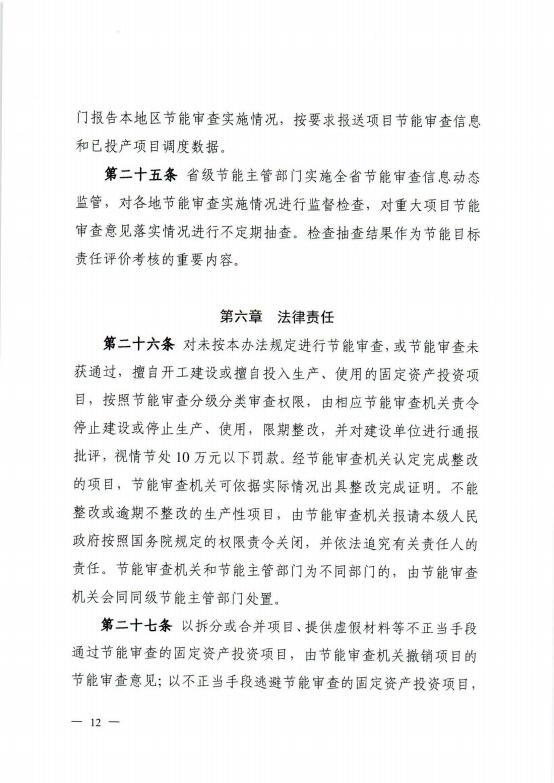 门报告本地区节能审查实施情况，按要求报送项目节能审查信息和已投产项目调度数据。

第二十五条 省级节能主管部门实施全省节能审查信息动态监管，对各地节能审查实施情况进行监督检查，对重大项目节能审查意见落实情况进行不定期抽查。检查抽查结果作为节能目标责任评价考核的重要内容。

第六章 法律责任

第二十六条 对未按本办法规定进行节能审查，或节能审查未获通过，擅自开工建设或擅自投入生产、使用的固定资产投资项目，按照节能审查分级分类审查权限，由相应节能审查机关责令停止建设或停止生产、使用，限期整改，并对建设单位进行通报批评，视情节处10万元以下罚款。经节能审查机关认定完成整改的项目，节能审查机关可依据实际情况出具整改完成证明。不能整改或逾期不整改的生产性项目，由节能审查机关报请本级人民政府按照国务院规定的权限责令关闭，并依法追究有关责任人的责任。节能审查机关和节能主管部门为不同部门的，由节能审查机关会同同级节能主管部门处置。

第二十七条 以拆分或合并项目、提供虚假材料等不正当手段通过节能审查的固定资产投资项目，由节能审查机关撤销项目的节能审查意见；以不正当手段逃避节能审查的固定资产投资项目，

— 12 —